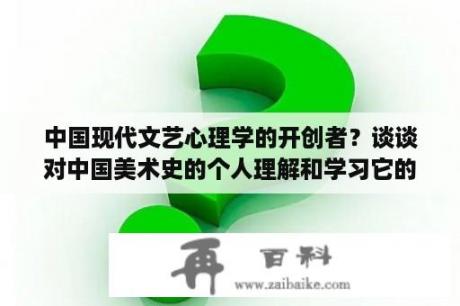 中国现代文艺心理学的开创者？谈谈对中国美术史的个人理解和学习它的

再 百科
www.zaibaike.com